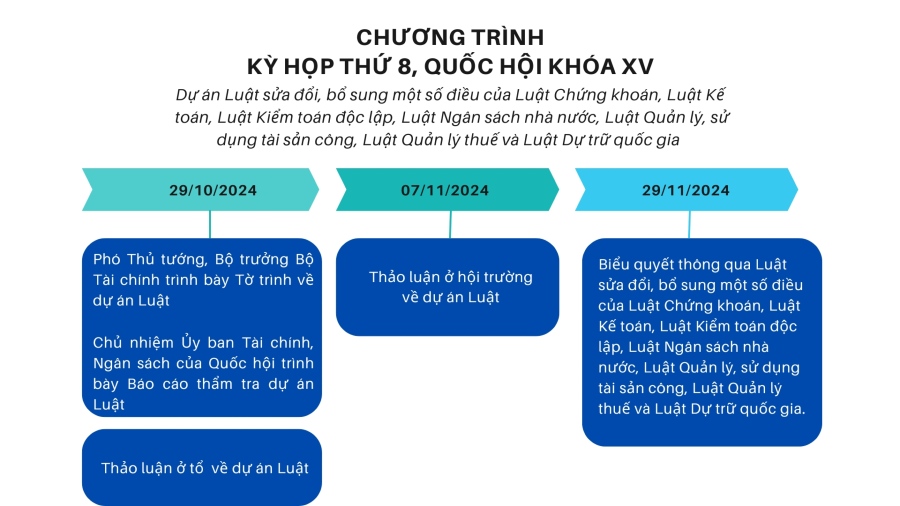 CHƯƠNG TRÌNH
KỲ HỌP THỨ 8, QUỐC HỘI KHÓA XV

Dự án Luật sửa đổi, bổ sung một số điều của Luật Chứng khoán, Luật Kế toán, Luật Kiểm toán độc lập, Luật Ngân sách nhà nước, Luật Quản lý, sử dụng tài sản công, Luật Quản lý thuế và Luật Dự trữ quốc gia

29/10/2024

Phó Thủ tướng, Bộ trưởng Bộ Tài chính trình bày Tờ trình về dự án Luật

Chủ nhiệm Ủy ban Tài chính, Ngân sách của Quốc hội trình bày Báo cáo thẩm tra dự án Luật

Thảo luận ở tổ về dự án Luật

07/11/2024

Thảo luận ở hội trường về dự án Luật

29/11/2024

Biểu quyết thông qua Luật sửa đổi, bổ sung một số điều của Luật Chứng khoán, Luật Kế toán, Luật Kiểm toán độc lập, Luật Ngân sách nhà nước, Luật Quản lý, sử dụng tài sản công, Luật Quản lý thuế và Luật Dự trữ quốc gia.